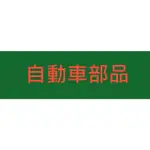 自動車部品